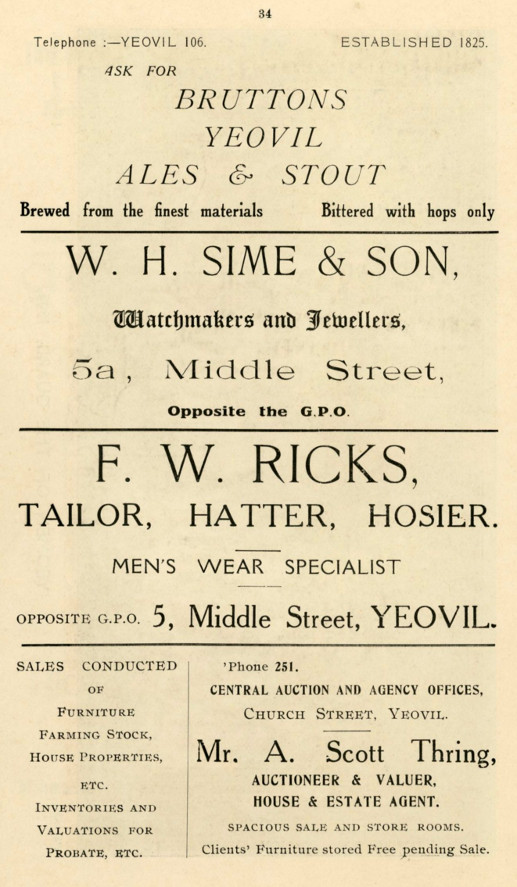 34

Telephone :—YEOVIL 106.

ESTABLISHED 1825.

ASK FOR

BRUTTONS
YEOVIL
ALES & STOUT

Brewed from the finest materials

Bittered with hops only

W. H. SIME & SON,

Watchmakers and Jewellers,

5a, Middle Street,

Opposite the G.P.O.

F. W. RICKS,

TAILOR, HATTER, HOSIER.

MEN'S WEAR SPECIALIST

OPPOSITE G.P.O. 5, Middle Street, YEOVIL.

SALES CONDUCTED OF FURNITURE FARMING STOCK, HOUSE PROPERTIES, ETC. INVENTORIES AND VALUATIONS FOR PROBATE, ETC.

'Phone 251.

CENTRAL AUCTION AND AGENCY OFFICES,

CHURCH STREET, YEOVIL.

Mr. A. Scott Thring,

AUCTIONEER & VALUER,

HOUSE & ESTATE AGENT.

SPACIOUS SALE AND STORE ROOMS.

Clients' Furniture stored Free pending Sale.